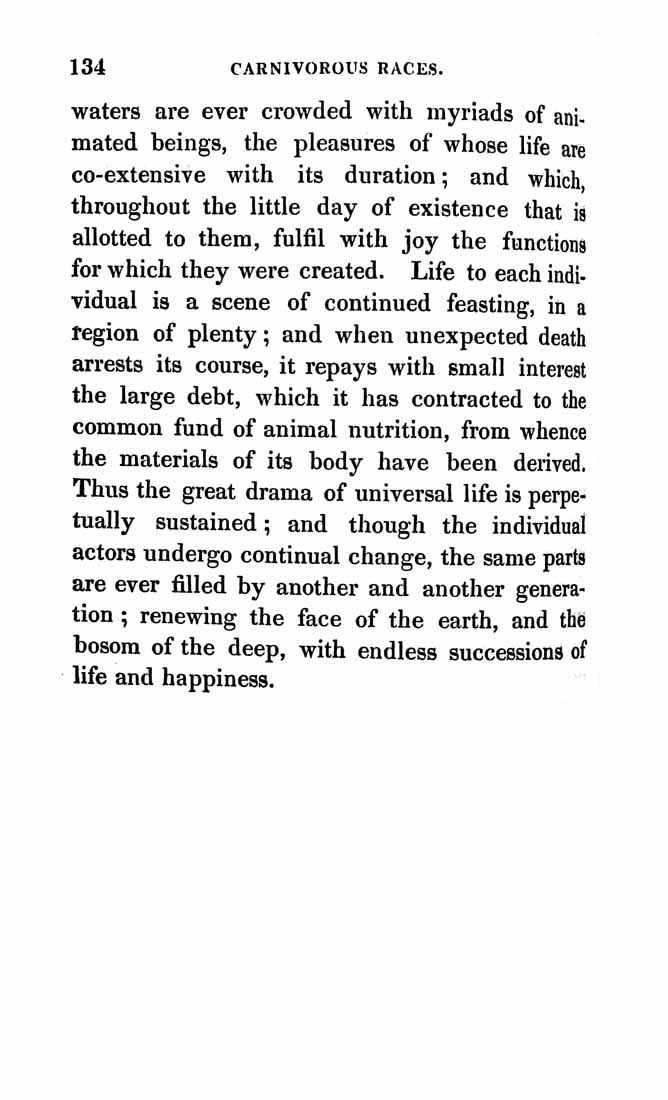 134 CARNIVOROUS RACES.

waters are ever crowded with myriads of animated beings, the pleasures of whose life are co-extensive with its duration; and which, throughout the little day of existence that is allotted to them, fulfil with joy the functions for which they were created. Life to each individual is a scene of continued feasting, in a region of plenty; and when unexpected death arrests its course, it repays with small interest the large debt, which it has contracted to the common fund of animal nutrition, from whence the materials of its body have been derived. Thus the great drama of universal life is perpetually sustained; and though the individual actors undergo continual change, the same parts are ever filled by another and another generation; renewing the face of the earth, and the bosom of the deep, with endless successions of life and happiness.